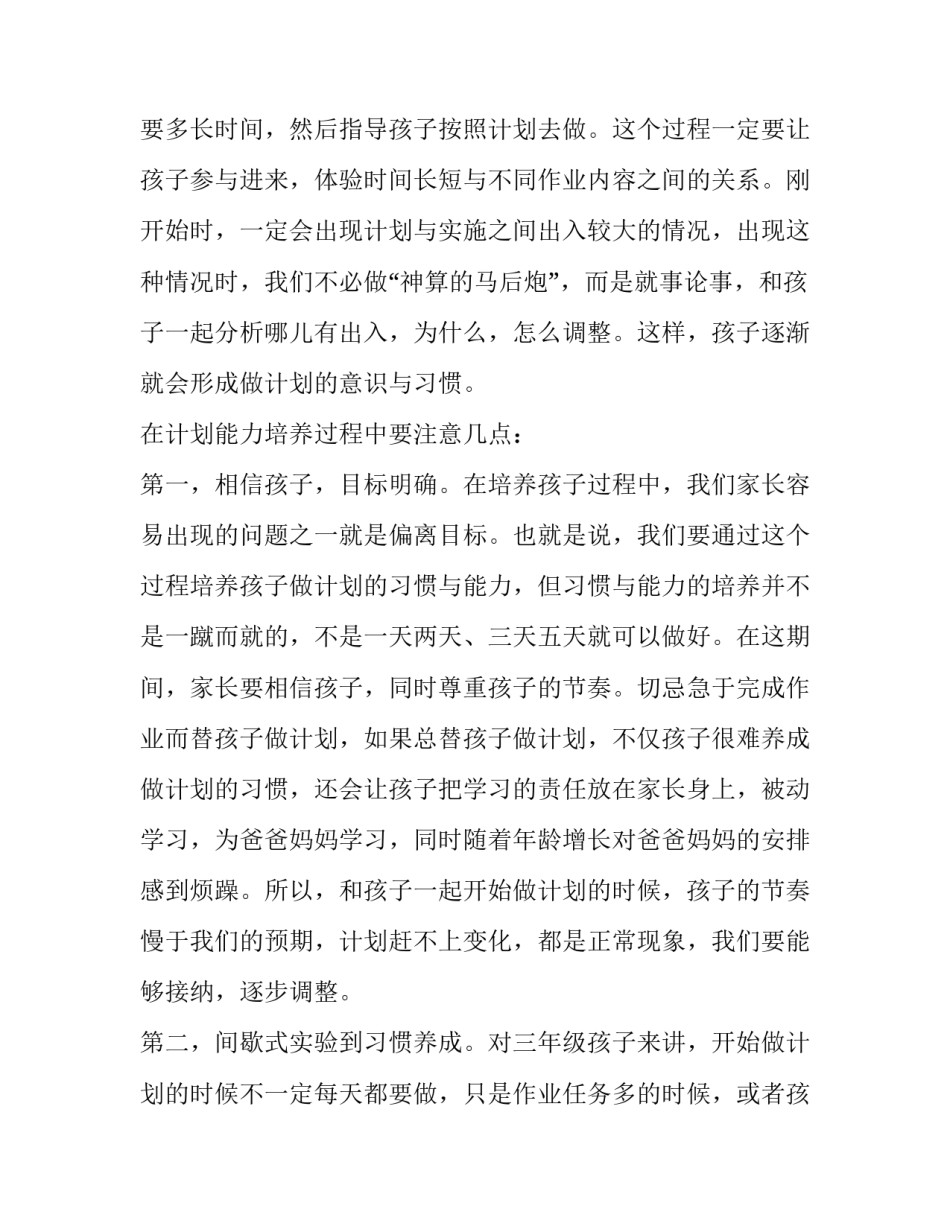 要多长时间，然后指导孩子按照计划去做。这个过程一定要让孩子参与进来，体验时间长短与不同作业内容之间的关系。刚开始时，一定会出现计划与实施之间出入较大的情况，出现这种情况时，我们不必做“神算的马后炮”，而是就事论事，和孩子一起分析哪儿有出入，为什么，怎么调整。这样，孩子逐渐就会形成做计划的意识与习惯。

在计划能力培养过程中要注意几点：

第一，相信孩子，目标明确。在培养孩子过程中，我们家长容易出现的问题之一就是偏离目标。也就是说，我们要通过这个过程培养孩子做计划的习惯与能力，但习惯与能力的培养并不是一蹴而就的，不是一天两天、三天五天就可以做好。在这期间，家长要相信孩子，同时尊重孩子的节奏。切忌急于完成作业而替孩子做计划，如果总替孩子做计划，不仅孩子很难养成做计划的习惯，还会让孩子把学习的责任放在家长身上，被动学习，为爸爸妈妈学习，同时随着年龄增长对爸爸妈妈的安排感到烦躁。所以，和孩子一起开始做计划的时候，孩子的节奏慢于我们的预期，计划赶不上变化，都是正常现象，我们要能够接纳，逐步调整。

第二，间歇式实验到习惯养成。对三年级孩子来讲，开始做计划的时候不一定每天都要做，只是作业任务多的时候，或者孩